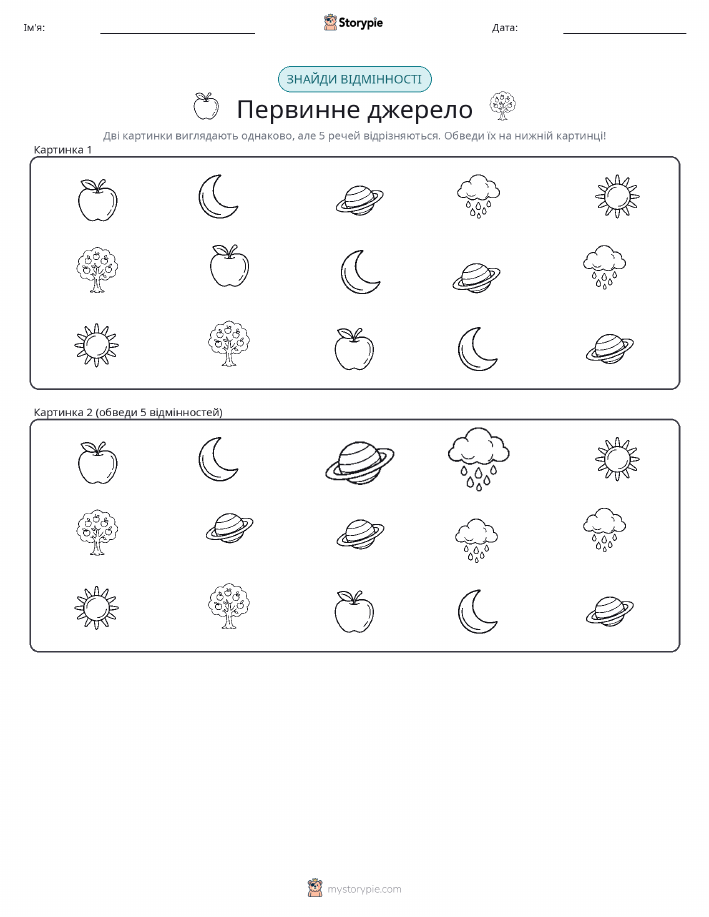 Ім'я: ____ Storypie Дата: ____

ЗНАЙДИ ВІДМІННОСТІ

Первинне джерело

Дві картинки виглядають однаково, але 5 речей відрізняються. Обведи їх на нижній картинці!

Картинка 1

Картинка 2 (обведи 5 відмінностей)

mystorypie.com